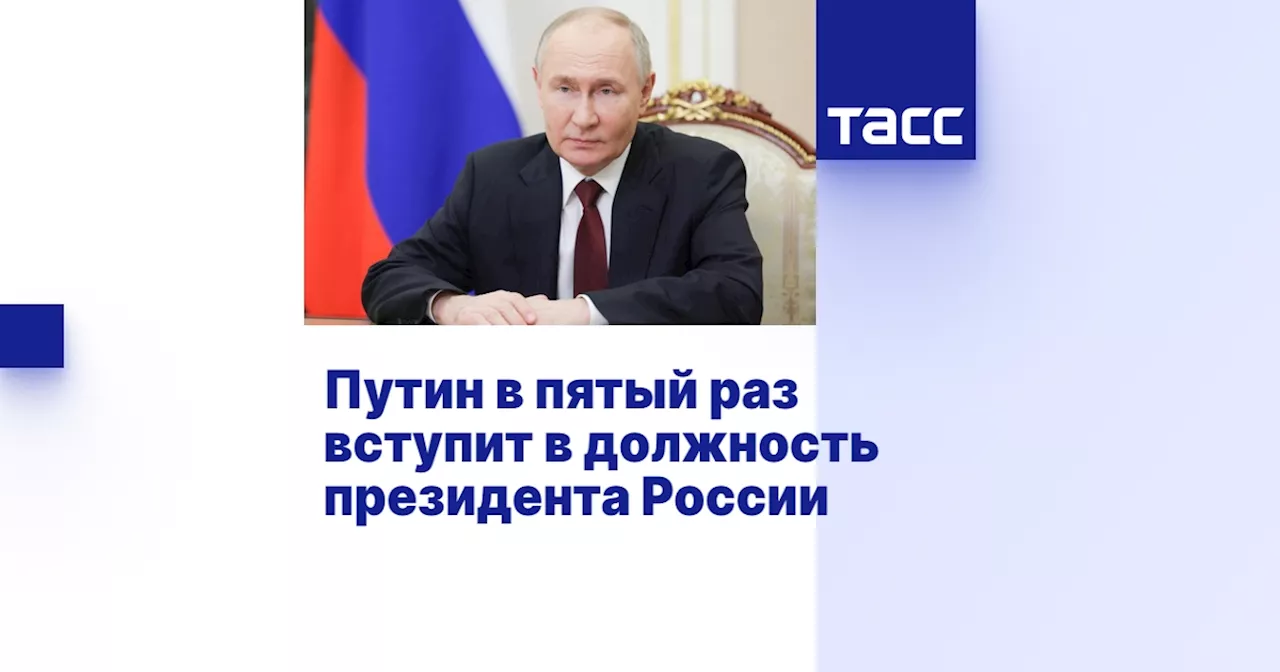 ТАСС

Путин в пятый раз вступит в должность президента России